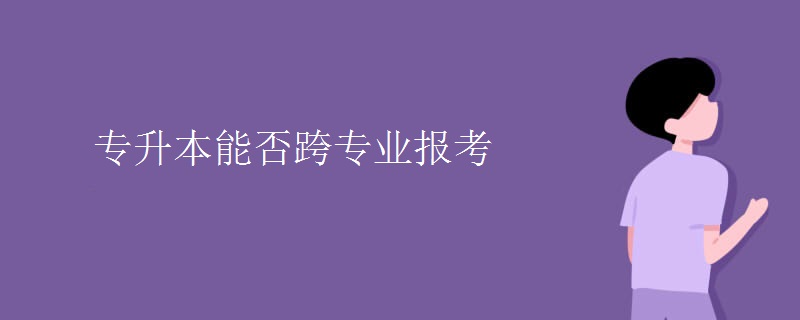 专升本能否跨专业报考